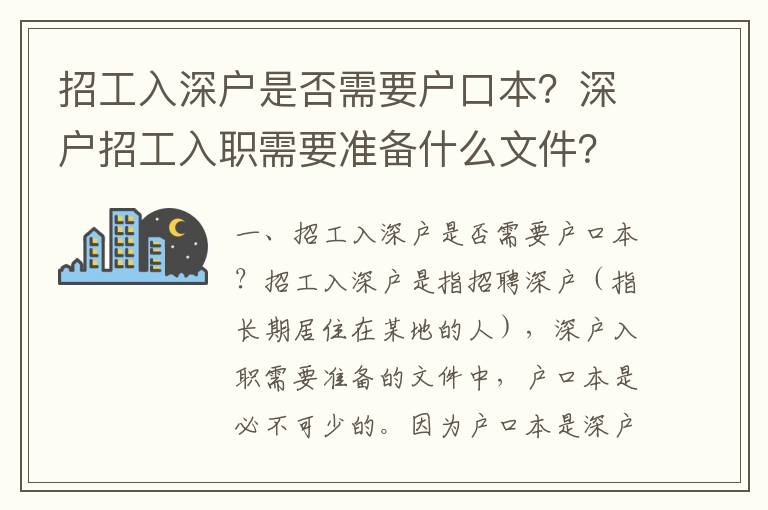 招工入深户是否需要户口本？深户招工入职需要准备什么文件？

一、招工入深户是否需要户口本？招工入深户是指招聘深户（指长期居住在某地的人），深户入职需要准备的文件中，户口本是必不可少的。因为户口本是深户